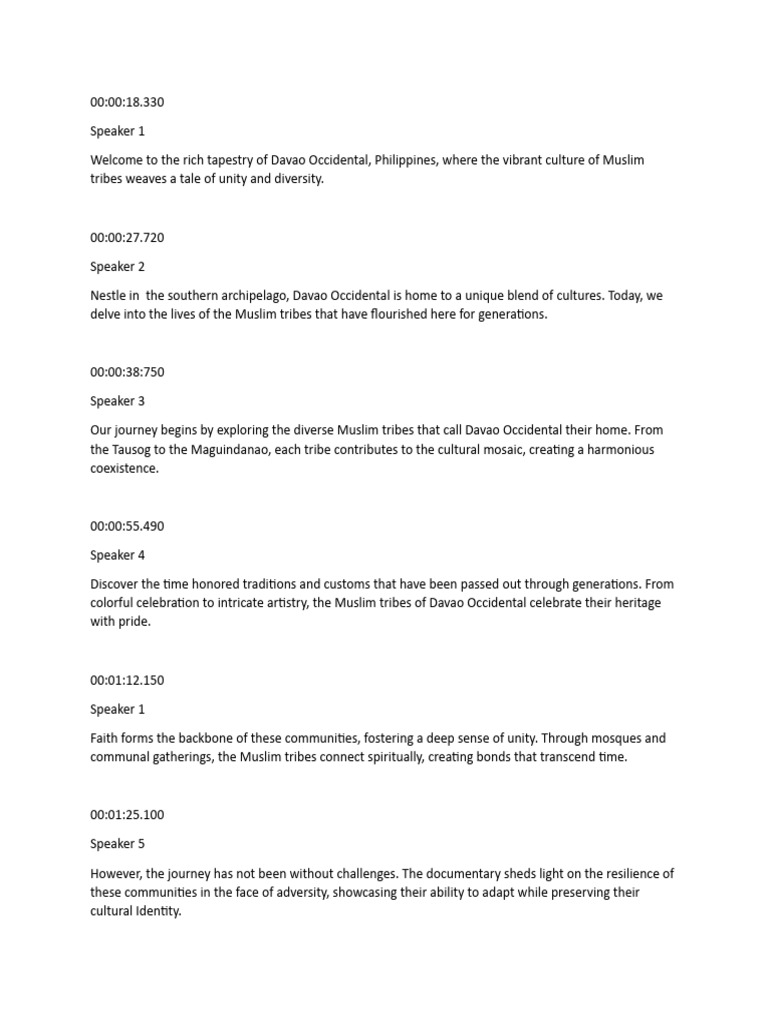 00:00:18.330

Speaker 1

Welcome to the rich tapestry of Davao Occidental, Philippines, where the vibrant culture of Muslim tribes weaves a tale of unity and diversity.

00:00:27.720

Speaker 2

Nestle in  the southern archipelago, Davao Occidental is home to a unique blend of cultures. Today, we delve into the lives of the Muslim tribes that have flourished here for generations.

00:00:38:750

Speaker 3

Our journey begins by exploring the diverse Muslim tribes that call Davao Occidental their home. From the Tausog to the Maguindanao, each tribe contributes to the cultural mosaic, creating a harmonious coexistence.

00:00:55.490

Speaker 4

Discover the time honored traditions and customs that have been passed out through generations. From colorful celebration to intricate artistry, the Muslim tribes of Davao Occidental celebrate their heritage with pride.

00:01:12.150

Speaker 1

Faith forms the backbone of these communities, fostering a deep sense of unity. Through mosques and communal gatherings, the Muslim tribes connect spiritually, creating bonds that transcend time.

00:01:25.100

Speaker 5

However, the journey has not been without challenges. The documentary sheds light on the resilience of these communities in the face of adversity, showcasing their ability to adapt while preserving their cultural Identity.